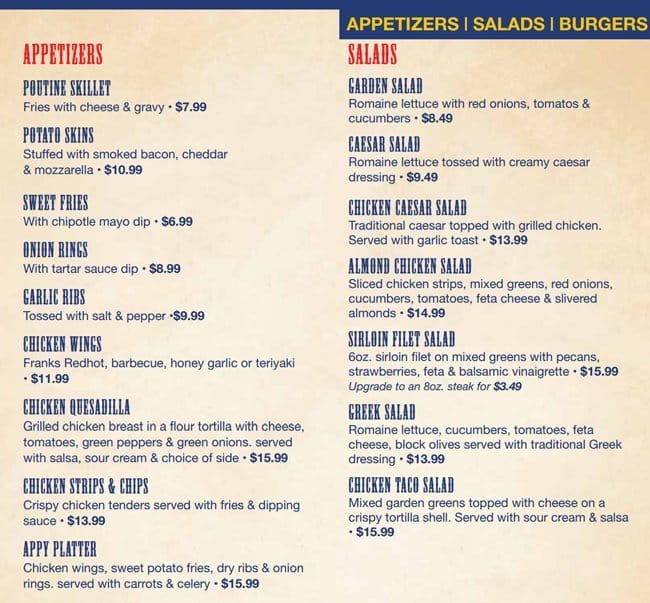 APPETIZERS | SALADS | BURGERS

APPETIZERS

POUTINE SKILLET
Fries with cheese & gravy • $7.99

POTATO SKINS
Stuffed with smoked bacon, cheddar & mozzarella • $10.99

SWEET FRIES
With chipotle mayo dip • $6.99

ONION RINGS
With tartar sauce dip • $8.99

GARLIC RIBS
Tossed with salt & pepper •$9.99

CHICKEN WINGS
Franks Redhot, barbecue, honey garlic or teriyaki • $11.99

CHICKEN QUESADILLA
Grilled chicken breast in a flour tortilla with cheese, tomatoes, green peppers & green onions. served with salsa, sour cream & choice of side • $15.99

CHICKEN STRIPS & CHIPS
Crispy chicken tenders served with fries & dipping sauce • $13.99

APPY PLATTER
Chicken wings, sweet potato fries, dry ribs & onion rings. served with carrots & celery • $15.99

SALADS

GARDEN SALAD
Romaine lettuce with red onions, tomatos & cucumbers • $8.49

CAESAR SALAD
Romaine lettuce tossed with creamy caesar dressing • $9.49

CHICKEN CAESAR SALAD
Traditional caesar topped with grilled chicken. Served with garlic toast • $13.99

ALMOND CHICKEN SALAD
Sliced chicken strips, mixed greens, red onions, cucumbers, tomatoes, feta cheese & slivered almonds • $14.99

SIRLOIN FILET SALAD
6oz. sirloin filet on mixed greens with pecans, strawberries, feta & balsamic vinaigrette • $15.99
Upgrade to an 8oz. steak for $3.49

GREEK SALAD
Romaine lettuce, cucumbers, tomatoes, feta cheese, block olives served with traditional Greek dressing • $13.99

CHICKEN TACO SALAD
Mixed garden greens topped with cheese on a crispy tortilla shell. Served with sour cream & salsa • $15.99